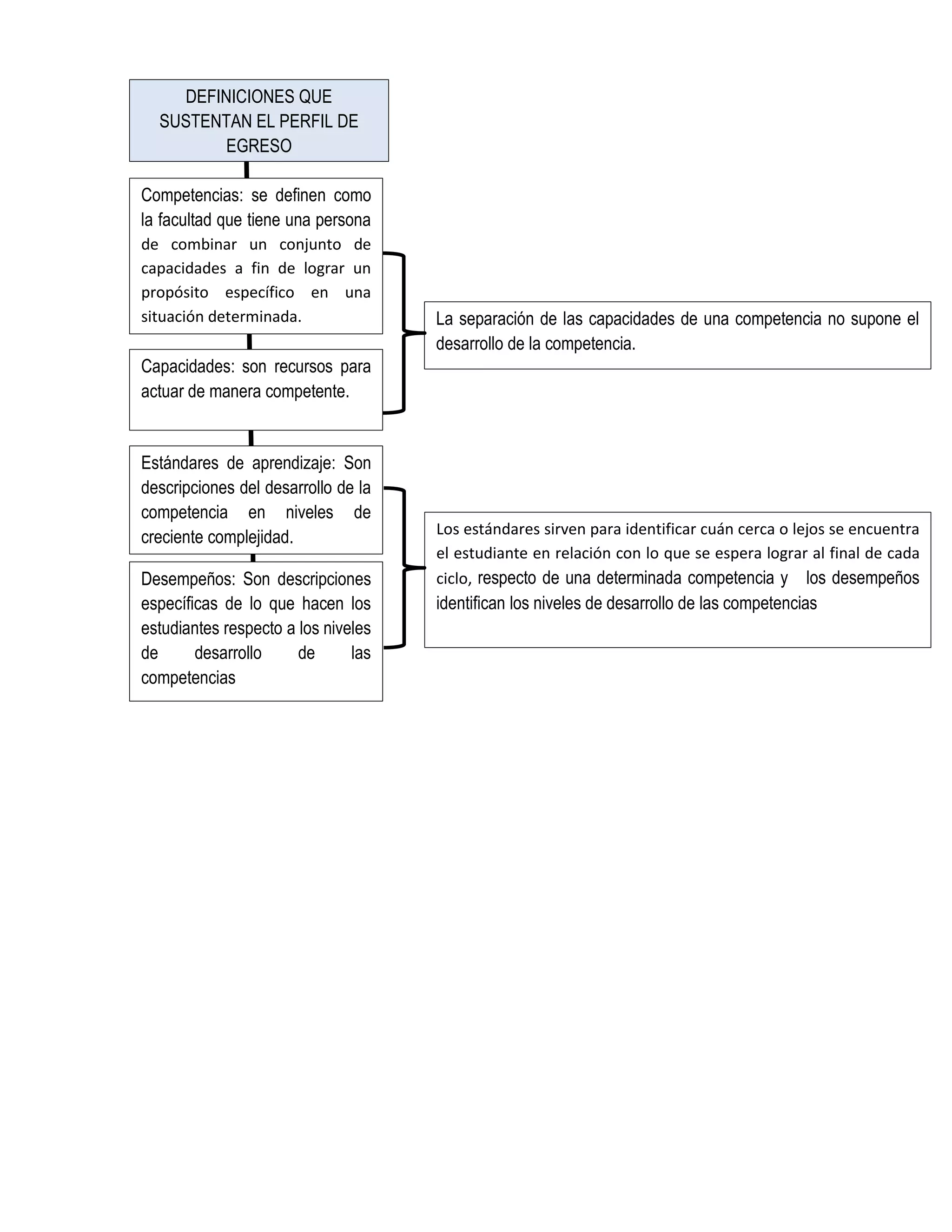 DEFINICIONES QUE SUSTENTAN EL PERFIL DE EGRESO

Competencias: se definen como la facultad que tiene una persona de combinar un conjunto de capacidades a fin de lograr un propósito específico en una situación determinada.

Capacidades: son recursos para actuar de manera competente.

La separación de las capacidades de una competencia no supone el desarrollo de la competencia.

Estándares de aprendizaje: Son descripciones del desarrollo de la competencia en niveles de creciente complejidad.

Desempeños: Son descripciones específicas de lo que hacen los estudiantes respecto a los niveles de desarrollo de las competencias

Los estándares sirven para identificar cuán cerca o lejos se encuentra el estudiante en relación con lo que se espera lograr al final de cada ciclo, respecto de una determinada competencia y los desempeños identifican los niveles de desarrollo de las competencias